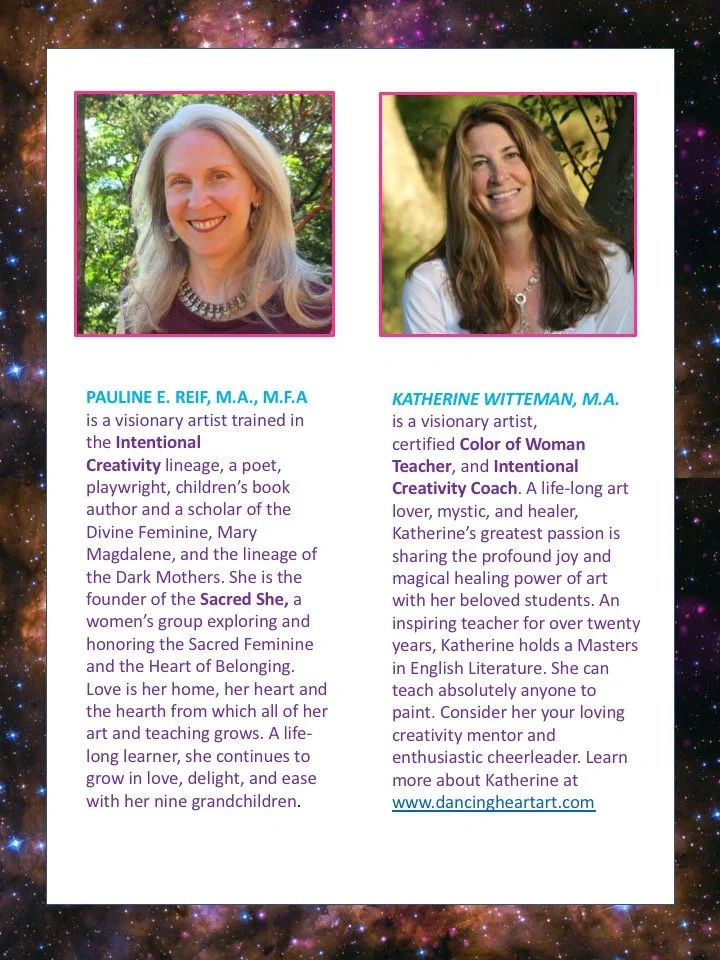 PAULINE E. REIF, M.A., M.F.A
is a visionary artist trained in the Intentional Creativity lineage, a poet, playwright, children's book author and a scholar of the Divine Feminine, Mary Magdalene, and the lineage of the Dark Mothers. She is the founder of the Sacred She, a women's group exploring and honoring the Sacred Feminine and the Heart of Belonging. Love is her home, her heart and the hearth from which all of her art and teaching grows. A life-long learner, she continues to grow in love, delight, and ease with her nine grandchildren.

KATHERINE WITTEMAN, M.A.
is a visionary artist, certified Color of Woman Teacher, and Intentional Creativity Coach. A life-long art lover, mystic, and healer, Katherine's greatest passion is sharing the profound joy and magical healing power of art with her beloved students. An inspiring teacher for over twenty years, Katherine holds a Masters in English Literature. She can teach absolutely anyone to paint. Consider her your loving creativity mentor and enthusiastic cheerleader. Learn more about Katherine at www.dancingheartart.com